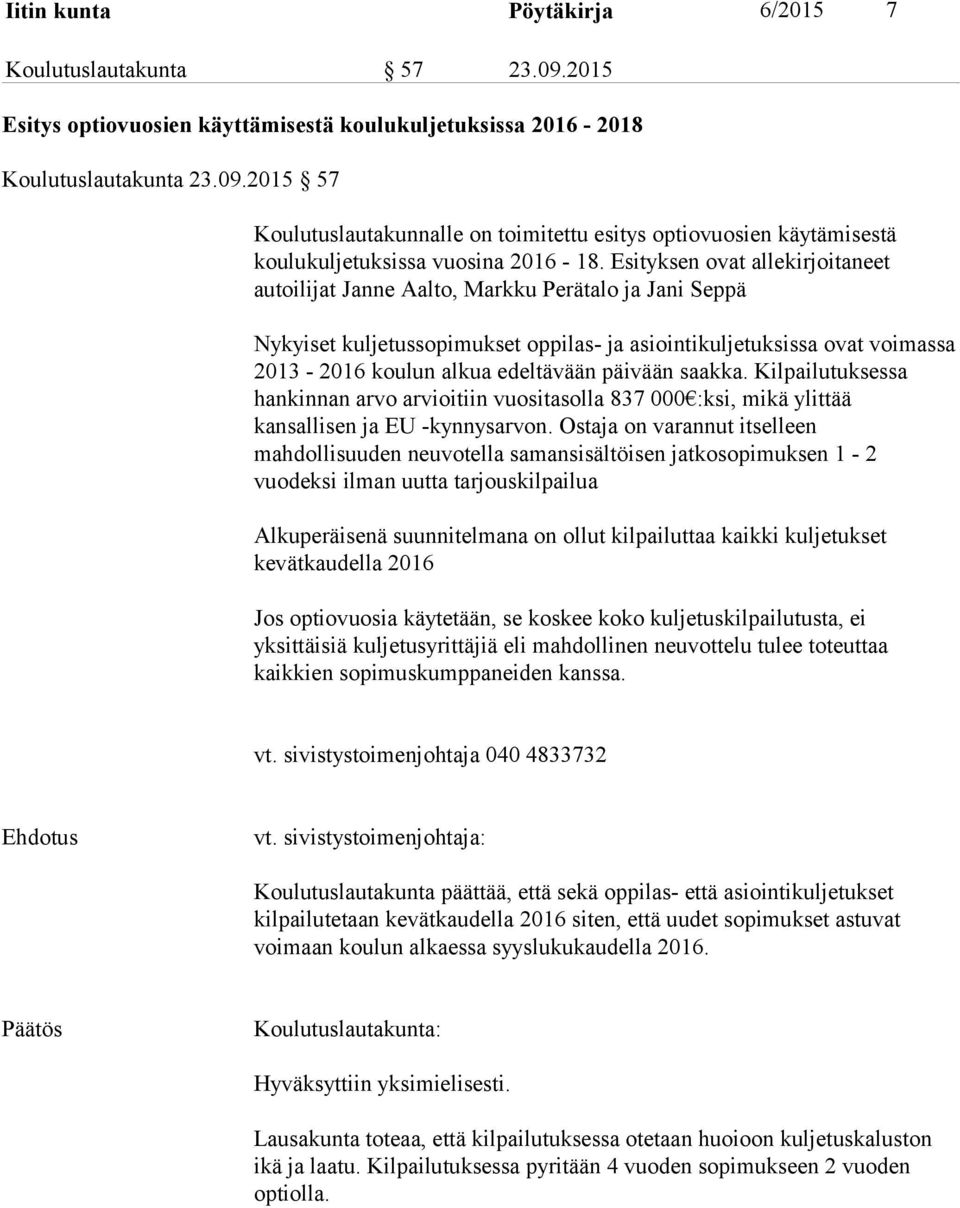 Iitin kunta Pöytäkirja 6/2015 7

Koulutuslautakunta § 57 23.09.2015

Esitys optiovuosien käyttämisestä koulukuljetuksissa 2016 - 2018

Koulutuslautakunta 23.09.2015 § 57

Koulutuslautakunnalle on toimitettu esitys optiovuosien käytämisestä koulukuljetuksissa vuosina 2016 - 18. Esityksen ovat allekirjoitaneet autoilijat Janne Aalto, Markku Perätalo ja Jani Seppä

Nykyiset kuljetussopimukset oppilas- ja asiointikuljetuksissa ovat voimassa 2013 - 2016 koulun alkua edeltävään päivään saakka. Kilpailutuksessa hankinnan arvo arvioitiin vuositasolla 837 000€:ksi, mikä ylittää kansallisen ja EU -kynnysarvon. Ostaja on varannut itselleen mahdollisuuden neuvotella samansisältöisen jatkosopimuksen 1 - 2 vuodeksi ilman uutta tarjouskilpailua

Alkuperäisenä suunnitelmana on ollut kilpailuttaa kaikki kuljetukset kevätkaudella 2016

Jos optiovuosia käytetään, se koskee koko kuljetuskilpailutusta, ei yksittäisiä kuljetusyrittäjiä eli mahdollinen neuvottelu tulee toteuttaa kaikkien sopimuskumppaneiden kanssa.

vt. sivistystoimenjohtaja 040 4833732

Ehdotus vt. sivistystoimenjohtaja:

Koulutuslautakunta päättää, että sekä oppilas- että asiointikuljetukset kilpailutetaan kevätkaudella 2016 siten, että uudet sopimukset astuvat voimaan koulun alkaessa syyslukukaudella 2016.

Päätös Koulutuslautakunta:

Hyväksyttiin yksimielisesti.

Lausakunta toteaa, että kilpailutuksessa otetaan huoioon kuljetuskaluston ikä ja laatu. Kilpailutuksessa pyritään 4 vuoden sopimukseen 2 vuoden optiolla.